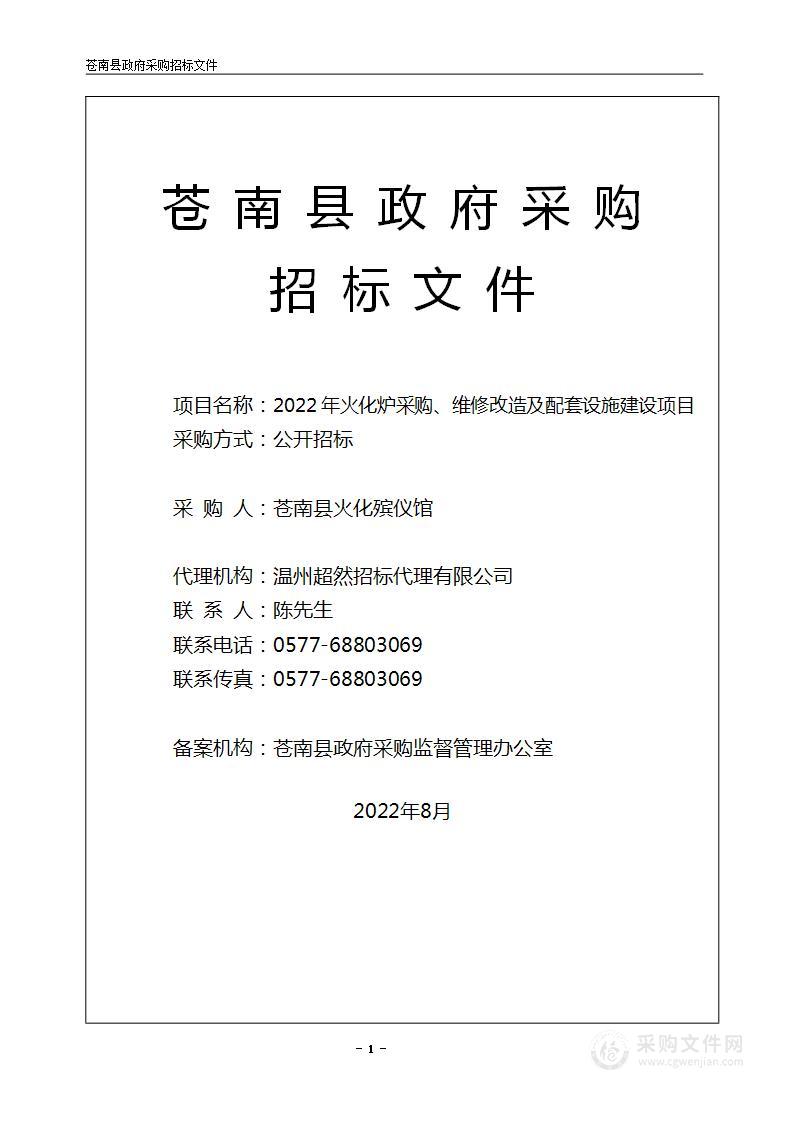 苍南县政府采购招标文件

苍南县政府采购

招标文件

项目名称：2022年火化炉采购、维修改造及配套设施建设项目
采购方式：公开招标

采 购 人：苍南县火化殡仪馆

代理机构：温州超然招标代理有限公司
联 系 人：陈先生
联系电话：0577-68803069
联系传真：0577-68803069

备案机构：苍南县政府采购监督管理办公室

2022年8月

- 1 -

采购文件网
www.cgwenjian.com